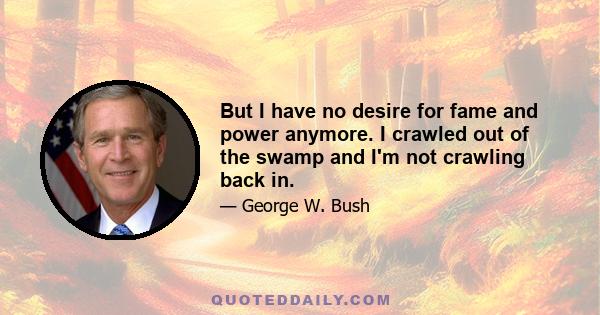 But I have no desire for fame and power anymore. I crawled out of the swamp and I'm not crawling back in.

— George W. Bush

QUOTEDDAILY.COM